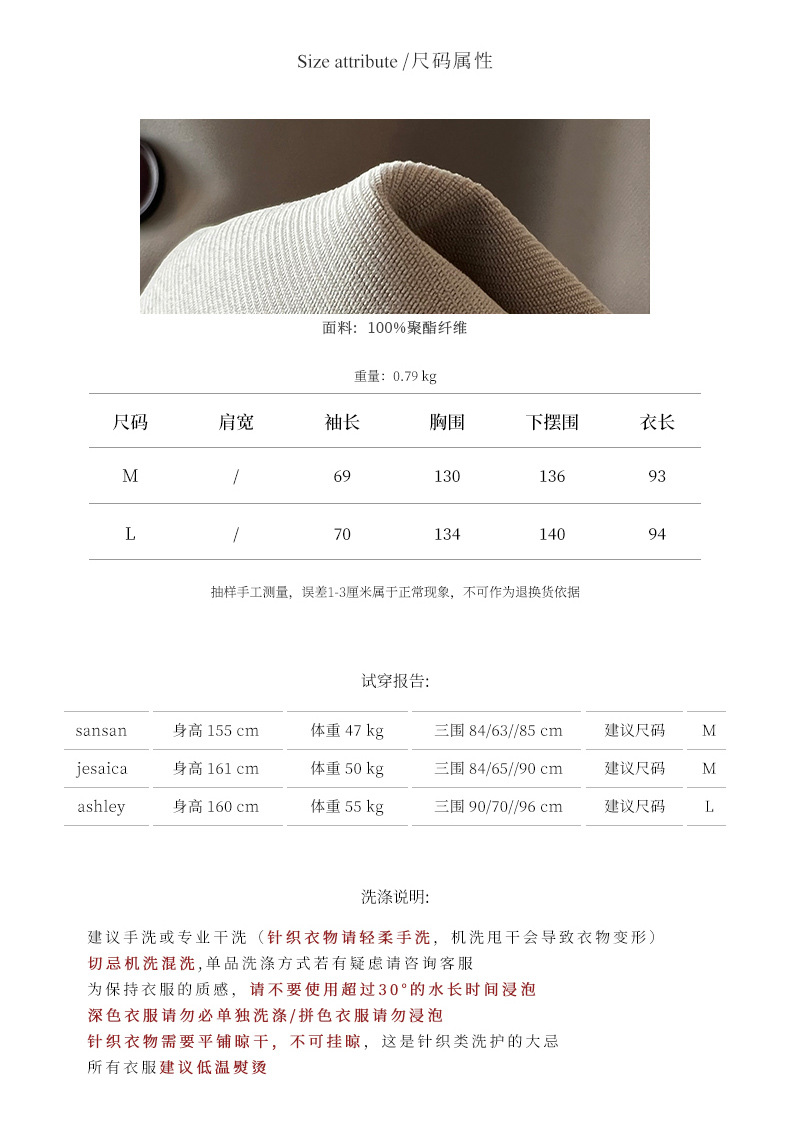 Size attribute /尺码属性

面料：100%聚酯纤维

重量：0.79 kg

| 尺码 | 肩宽 | 袖长 | 胸围 | 下摆围 | 衣长 |
|---|---|---|---|---|---|
| M | / | 69 | 130 | 136 | 93 |
| L | / | 70 | 134 | 140 | 94 |

抽样手工测量，误差1-3厘米属于正常现象，不可作为退换货依据

试穿报告:

| sansan | 身高 155 cm | 体重 47 kg | 三围 84/63//85 cm | 建议尺码 | M |
|---|---|---|---|---|---|
| jesaica | 身高 161 cm | 体重 50 kg | 三围 84/65//90 cm | 建议尺码 | M |
| ashley | 身高 160 cm | 体重 55 kg | 三围 90/70//96 cm | 建议尺码 | L |

洗涤说明:

建议手洗或专业干洗（针织衣物请轻柔手洗，机洗甩干会导致衣物变形）
切忌机洗混洗,单品洗涤方式若有疑虑请咨询客服
为保持衣服的质感，请不要使用超过30°的水长时间浸泡
深色衣服请勿必单独洗涤/拼色衣服请勿浸泡
针织衣物需要平铺晾干，不可挂晾，这是针织类洗护的大忌
所有衣服建议低温熨烫